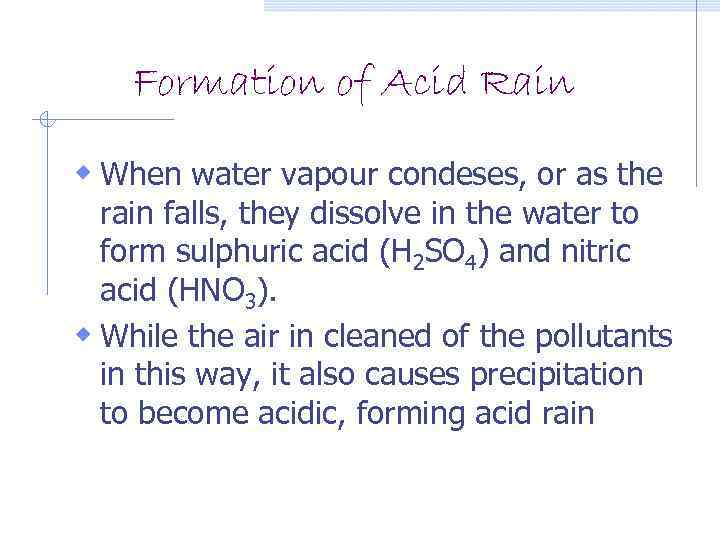 Formation of Acid Rain

• When water vapour condeses, or as the rain falls, they dissolve in the water to form sulphuric acid ($H_2SO_4$) and nitric acid ($HNO_3$).

• While the air in cleaned of the pollutants in this way, it also causes precipitation to become acidic, forming acid rain